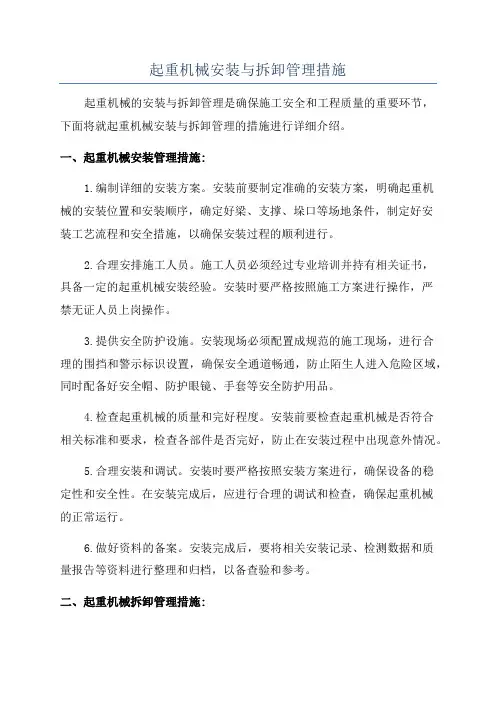 起重机械安装与拆卸管理措施

起重机械的安装与拆卸管理是确保施工安全和工程质量的重要环节，下面将就起重机械安装与拆卸管理的措施进行详细介绍。

一、起重机械安装管理措施：

1.编制详细的安装方案。安装前要制定准确的安装方案，明确起重机械的安装位置和安装顺序，确定好梁、支撑、垛口等场地条件，制定好安装工艺流程和安全措施，以确保安装过程的顺利进行。

2.合理安排施工人员。施工人员必须经过专业培训并持有相关证书，具备一定的起重机械安装经验。安装时要严格按照施工方案进行操作，严禁无证人员上岗操作。

3.提供安全防护设施。安装现场必须配置成规范的施工现场，进行合理的围挡和警示标识设置，确保安全通道畅通，防止陌生人进入危险区域，同时配备好安全帽、防护眼镜、手套等安全防护用品。

4.检查起重机械的质量和完好程度。安装前要检查起重机械是否符合相关标准和要求，检查各部件是否完好，防止在安装过程中出现意外情况。

5.合理安装和调试。安装时要严格按照安装方案进行，确保设备的稳定性和安全性。在安装完成后，应进行合理的调试和检查，确保起重机械的正常运行。

6.做好资料的备案。安装完成后，要将相关安装记录、检测数据和质量报告等资料进行整理和归档，以备查验和参考。

二、起重机械拆卸管理措施：